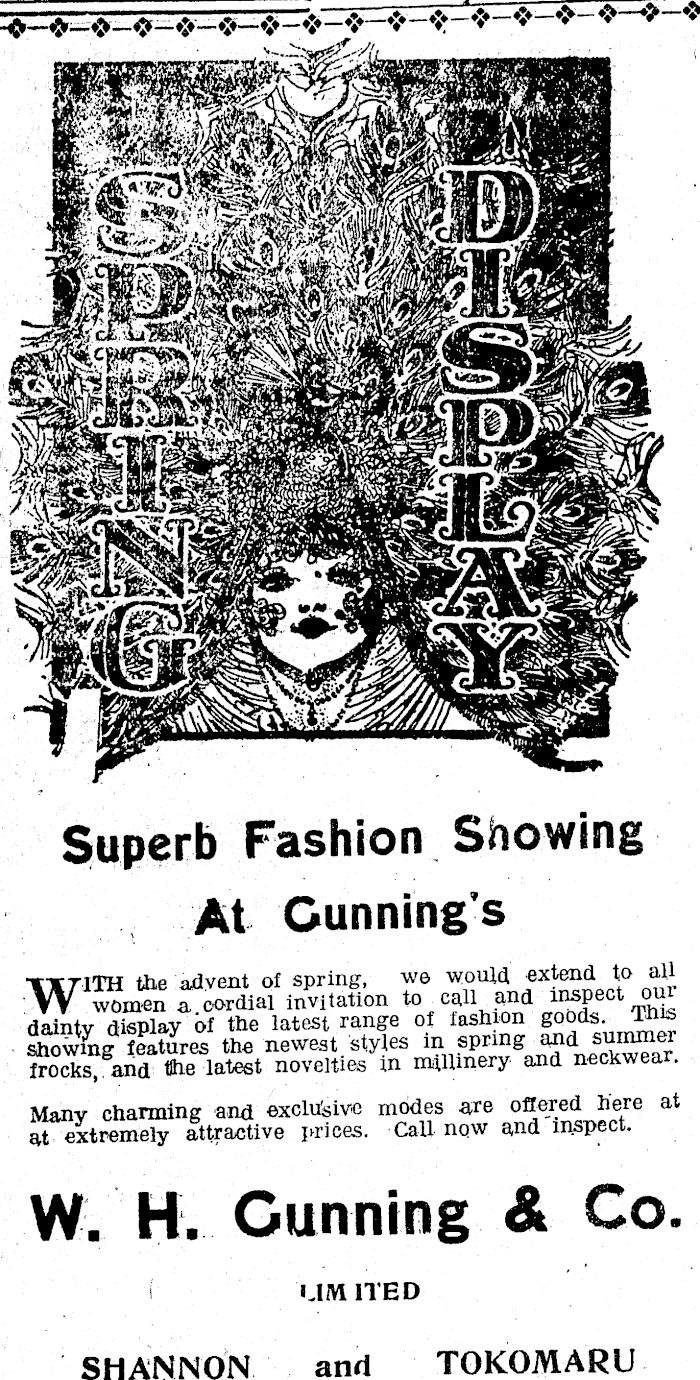 SPRING DISPLAY

Superb Fashion Showing

At Gunning's

WITH the advent of spring, we would extend to all women a cordial invitation to call and inspect our dainty display of the latest range of fashion goods. This showing features the newest styles in spring and summer frocks, and the latest novelties in millinery and neckwear.

Many charming and exclusive modes are offered here at at extremely attractive prices. Call now and inspect.

W. H. Gunning & Co.

LIMITED

SHANNON and TOKOMARU